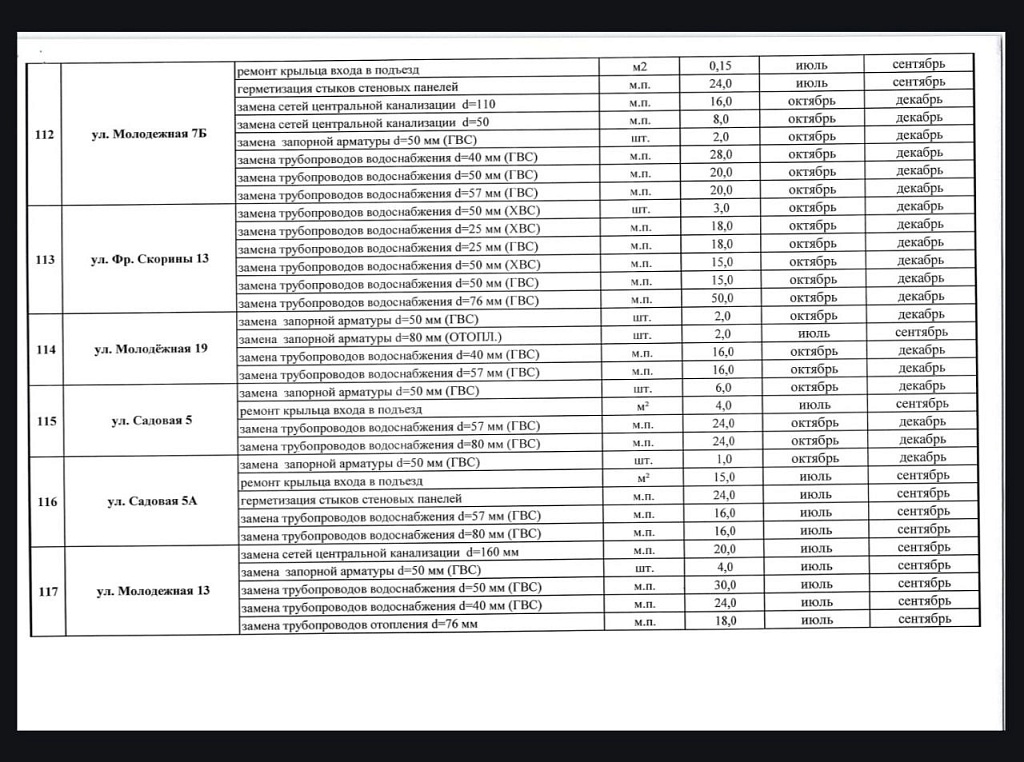 | | | | | | | |
|---|---|---|---|---|---|---|
| 112 | ул. Молодежная 7Б | ремонт крыльца входа в подъезд | м2 | 0,15 | июль | сентябрь |
| | | герметизация стыков стеновых панелей | м.п. | 24,0 | июль | сентябрь |
| | | замена сетей центральной канализации d=110 | м.п. | 16,0 | октябрь | декабрь |
| | | замена сетей центральной канализации d=50 | м.п. | 8,0 | октябрь | декабрь |
| | | замена запорной арматуры d=50 мм (ГВС) | шт. | 2,0 | октябрь | декабрь |
| | | замена трубопроводов водоснабжения d=40 мм (ГВС) | м.п. | 28,0 | октябрь | декабрь |
| | | замена трубопроводов водоснабжения d=50 мм (ГВС) | м.п. | 20,0 | октябрь | декабрь |
| | | замена трубопроводов водоснабжения d=57 мм (ГВС) | м.п. | 20,0 | октябрь | декабрь |
| 113 | ул. Фр. Скорины 13 | замена трубопроводов водоснабжения d=50 мм (ХВС) | шт. | 3,0 | октябрь | декабрь |
| | | замена трубопроводов водоснабжения d=25 мм (ХВС) | м.п. | 18,0 | октябрь | декабрь |
| | | замена трубопроводов водоснабжения d=25 мм (ГВС) | м.п. | 18,0 | октябрь | декабрь |
| | | замена трубопроводов водоснабжения d=50 мм (ХВС) | м.п. | 15,0 | октябрь | декабрь |
| | | замена трубопроводов водоснабжения d=50 мм (ГВС) | м.п. | 15,0 | октябрь | декабрь |
| | | замена трубопроводов водоснабжения d=76 мм (ГВС) | м.п. | 50,0 | октябрь | декабрь |
| 114 | ул. Молодёжная 19 | замена запорной арматуры d=50 мм (ГВС) | шт. | 2,0 | октябрь | декабрь |
| | | замена запорной арматуры d=80 мм (ОТОПЛ.) | шт. | 2,0 | июль | сентябрь |
| | | замена трубопроводов водоснабжения d=40 мм (ГВС) | м.п. | 16,0 | октябрь | декабрь |
| | | замена трубопроводов водоснабжения d=57 мм (ГВС) | м.п. | 16,0 | октябрь | декабрь |
| 115 | ул. Садовая 5 | замена запорной арматуры d=50 мм (ГВС) | шт. | 6,0 | октябрь | декабрь |
| | | ремонт крыльца входа в подъезд | $м^2$ | 4,0 | июль | сентябрь |
| | | замена трубопроводов водоснабжения d=57 мм (ГВС) | м.п. | 24,0 | октябрь | декабрь |
| | | замена трубопроводов водоснабжения d=80 мм (ГВС) | м.п. | 24,0 | октябрь | декабрь |
| 116 | ул. Садовая 5А | замена запорной арматуры d=50 мм (ГВС) | шт. | 1,0 | октябрь | декабрь |
| | | ремонт крыльца входа в подъезд | $м^2$ | 15,0 | июль | сентябрь |
| | | герметизация стыков стеновых панелей | м.п. | 24,0 | июль | сентябрь |
| | | замена трубопроводов водоснабжения d=57 мм (ГВС) | м.п. | 16,0 | июль | сентябрь |
| | | замена трубопроводов водоснабжения d=80 мм (ГВС) | м.п. | 16,0 | июль | сентябрь |
| 117 | ул. Молодежная 13 | замена сетей центральной канализации d=160 мм | м.п. | 20,0 | июль | сентябрь |
| | | замена запорной арматуры d=50 мм (ГВС) | шт. | 4,0 | июль | сентябрь |
| | | замена трубопроводов водоснабжения d=50 мм (ГВС) | м.п. | 30,0 | июль | сентябрь |
| | | замена трубопроводов водоснабжения d=40 мм (ГВС) | м.п. | 24,0 | июль | сентябрь |
| | | замена трубопроводов отопления d=76 мм | м.п. | 18,0 | июль | сентябрь |